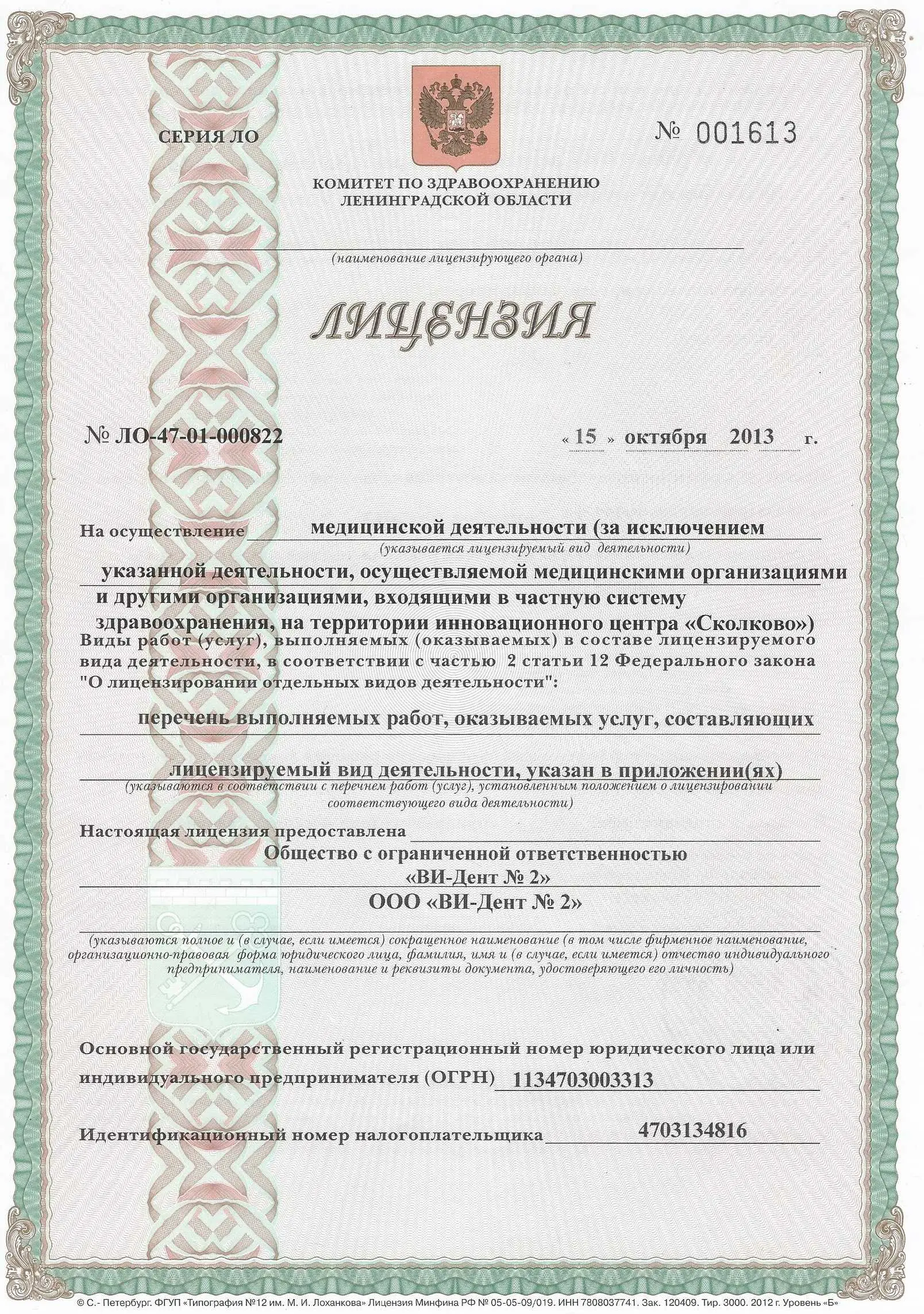 СЕРИЯ ЛО

№ 001613

КОМИТЕТ ПО ЗДРАВООХРАНЕНИЮ ЛЕНИНГРАДСКОЙ ОБЛАСТИ

(наименование лицензирующего органа)

ЛИЦЕНЗИЯ

№ ЛО-47-01-000822

« 15 » октября 2013 г.

На осуществление медицинской деятельности (за исключением

(указывается лицензируемый вид деятельности)

указанной деятельности, осуществляемой медицинскими организациями и другими организациями, входящими в частную систему здравоохранения, на территории инновационного центра «Сколково»)

Виды работ (услуг), выполняемых (оказываемых) в составе лицензируемого вида деятельности, в соответствии с частью 2 статьи 12 Федерального закона "О лицензировании отдельных видов деятельности":

перечень выполняемых работ, оказываемых услуг, составляющих

лицензируемый вид деятельности, указан в приложении(ях)

(указываются в соответствии с перечнем работ (услуг), установленным положением о лицензировании соответствующего вида деятельности)

Настоящая лицензия предоставлена

Общество с ограниченной ответственностью «ВИ-Дент № 2»

ООО «ВИ-Дент № 2»

(указываются полное и (в случае, если имеется) сокращенное наименование (в том числе фирменное наименование, организационно-правовая форма юридического лица, фамилия, имя и (в случае, если имеется) отчество индивидуального предпринимателя, наименование и реквизиты документа, удостоверяющего его личность)

Основной государственный регистрационный номер юридического лица или индивидуального предпринимателя (ОГРН) 1134703003313

Идентификационный номер налогоплательщика 4703134816

© С.- Петербург. ФГУП «Типография №12 им. М. И. Лоханкова» Лицензия Минфина РФ № 05-05-09/019. ИНН 7808037741. Зак. 120409. Тир. 3000. 2012 г. Уровень «Б»